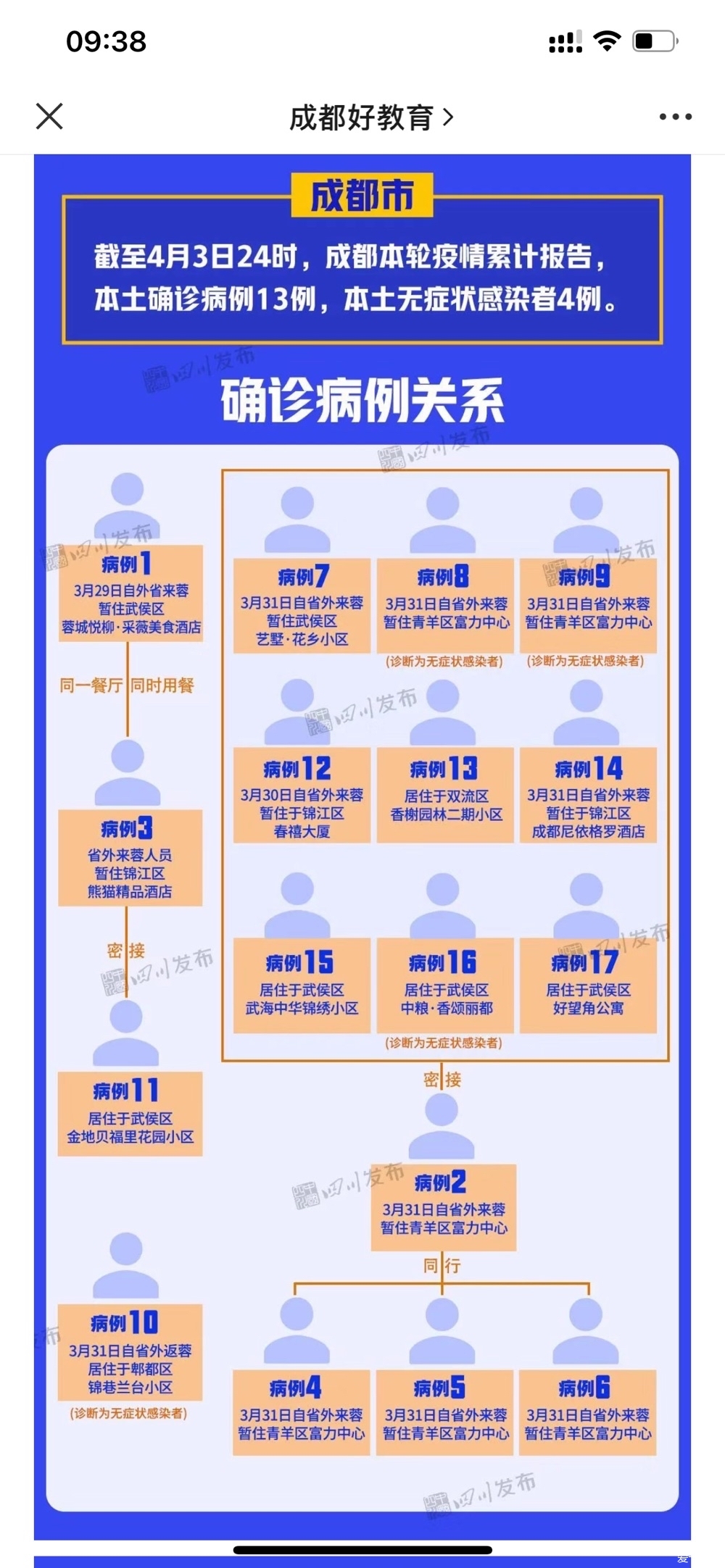 09:38

成都好教育 >

成都市

截至4月3日24时，成都本轮疫情累计报告，本土确诊病例13例，本土无症状感染者4例。

四川发布

确诊病例关系

四川发布

病例1
3月29日自外省来蓉
暂住武侯区
蓉城悦柳·采薇美食酒店

同一餐厅 同时用餐

病例3
省外来蓉人员
暂住锦江区
熊猫精品酒店

密接

病例11
居住于武侯区
金地贝福里花园小区

病例10
3月31日自省外返蓉
居住于郫都区
锦巷兰台小区
(诊断为无症状感染者)

病例7
3月31日自省外来蓉
暂住武侯区
艺墅·花乡小区

病例8
3月31日自省外来蓉
暂住青羊区富力中心
(诊断为无症状感染者)

病例9
3月31日自省外来蓉
暂住青羊区富力中心
(诊断为无症状感染者)

病例12
3月30日自省外来蓉
暂住于锦江区
春禧大厦

病例13
居住于双流区
香榭园林二期小区

病例14
3月31日自省外来蓉
暂住于锦江区
成都尼依格罗酒店

病例15
居住于武侯区
武海中华锦绣小区

病例16
居住于武侯区
中粮·香颂丽都
(诊断为无症状感染者)

病例17
居住于武侯区
好望角公寓

密接

病例2
3月31日自省外来蓉
暂住青羊区富力中心

同行

病例4
3月31日自省外来蓉
暂住青羊区富力中心

病例5
3月31日自省外来蓉
暂住青羊区富力中心

病例6
3月31日自省外来蓉
暂住青羊区富力中心

四川发布